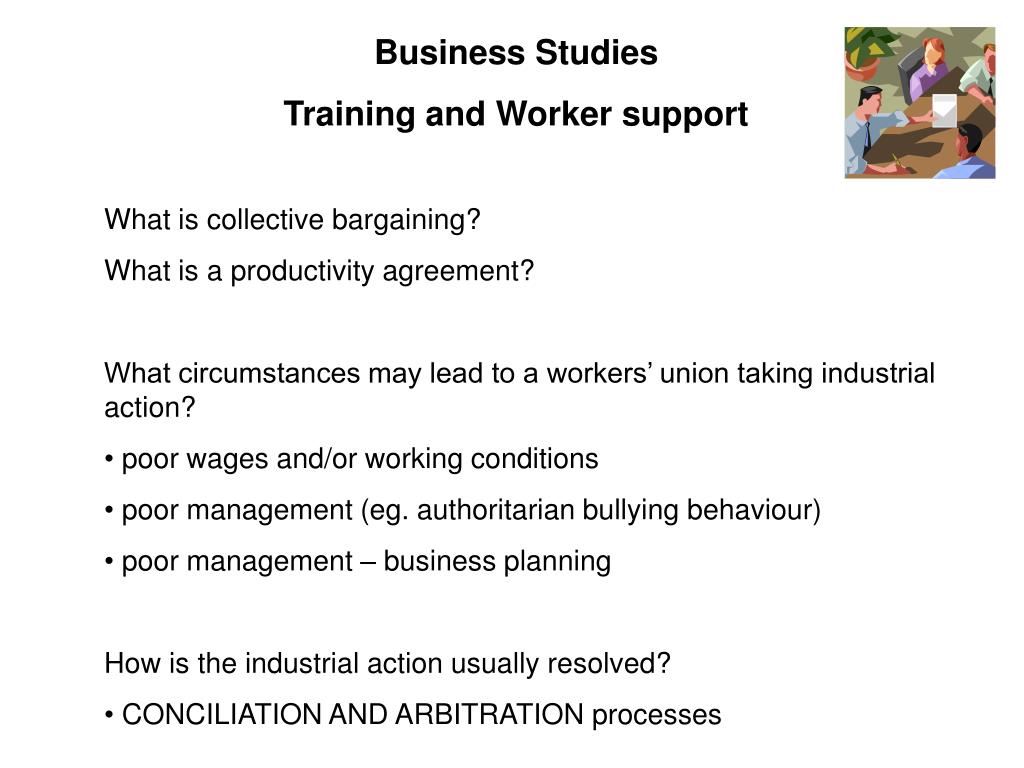 Business Studies

Training and Worker support

What is collective bargaining?

What is a productivity agreement?

What circumstances may lead to a workers’ union taking industrial action?

• poor wages and/or working conditions

• poor management (eg. authoritarian bullying behaviour)

• poor management – business planning

How is the industrial action usually resolved?

• CONCILIATION AND ARBITRATION processes